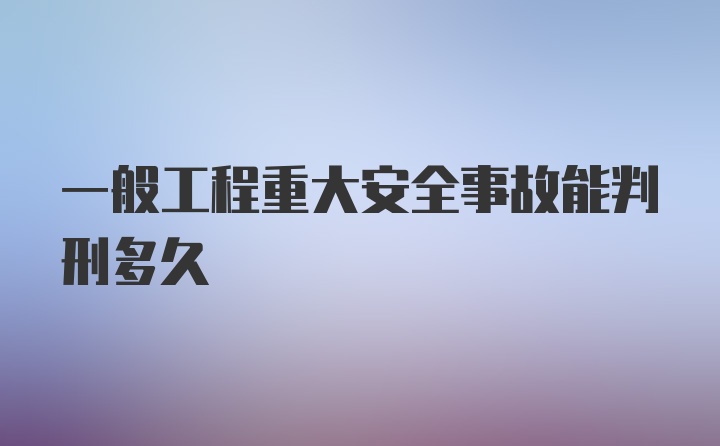 一般工程重大安全事故能判刑多久